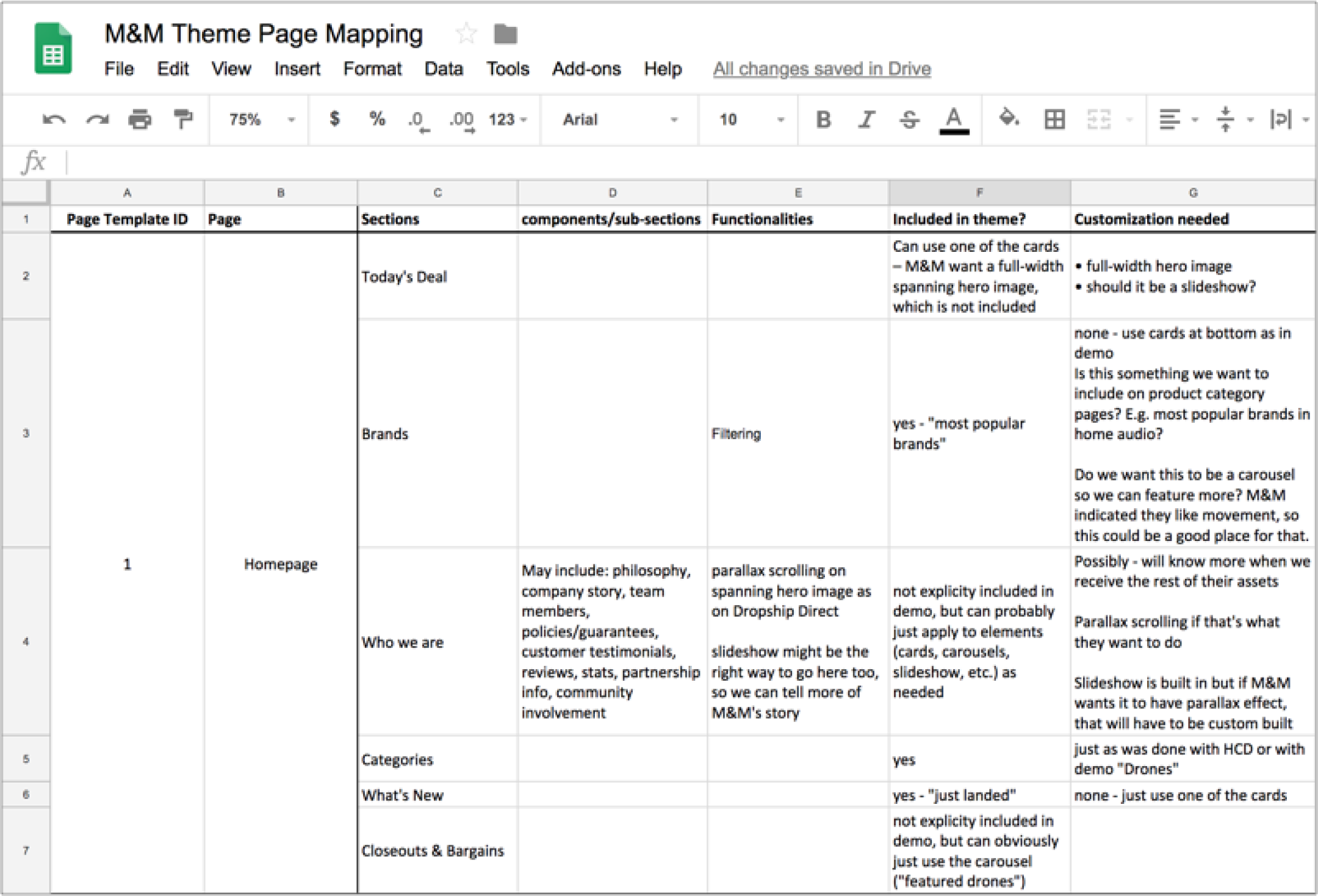 M&M Theme Page Mapping

File Edit View Insert Format Data Tools Add-ons Help All changes saved in Drive

75% $ % .0 .00 123 Arial 10 B I S A

fx

| | A | B | C | D | E | F | G |
|---|---|---|---|---|---|---|---|
| 1 | Page Template ID | Page | Sections | components/sub-sections | Functionalities | Included in theme? | Customization needed |
| 2 | 1 | Homepage | Today's Deal | | | Can use one of the cards – M&M want a full-width spanning hero image, which is not included | • full-width hero image • should it be a slideshow? |
| 3 | | | Brands | | Filtering | yes - "most popular brands" | none - use cards at bottom as in demo Is this something we want to include on product category pages? E.g. most popular brands in home audio? Do we want this to be a carousel so we can feature more? M&M indicated they like movement, so this could be a good place for that. |
| 4 | | | Who we are | May include: philosophy, company story, team members, policies/guarantees, customer testimonials, reviews, stats, partnership info, community involvement | parallax scrolling on spanning hero image as on Dropship Direct slideshow might be the right way to go here too, so we can tell more of M&M's story | not explicity included in demo, but can probably just apply to elements (cards, carousels, slideshow, etc.) as needed | Possibly - will know more when we receive the rest of their assets Parallax scrolling if that's what they want to do Slideshow is built in but if M&M wants it to have parallax effect, that will have to be custom built |
| 5 | | | Categories | | | yes | just as was done with HCD or with demo "Drones" |
| 6 | | | What's New | | | yes - "just landed" | none - just use one of the cards |
| 7 | | | Closeouts & Bargains | | | not explicity included in demo, but can obviously just use the carousel ("featured drones") | |